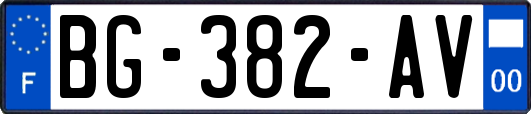 F
BG-382-AV
00